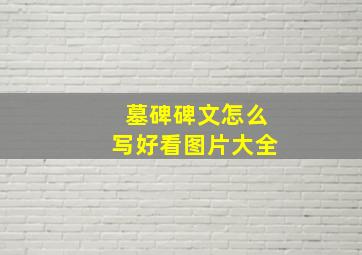 墓碑碑文怎么
写好看图片大全